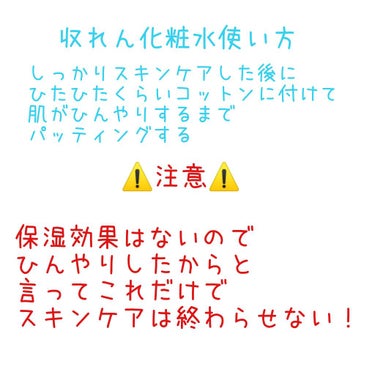 収れん化粧水使い方

しっかりスキンケアした後に
ひたひたくらいコットンに付けて
肌がひんやりするまで
パッティングする

⚠️注意⚠️

保湿効果はないので
ひんやりしたからと
言ってこれだけで
スキンケアは終わらせない！